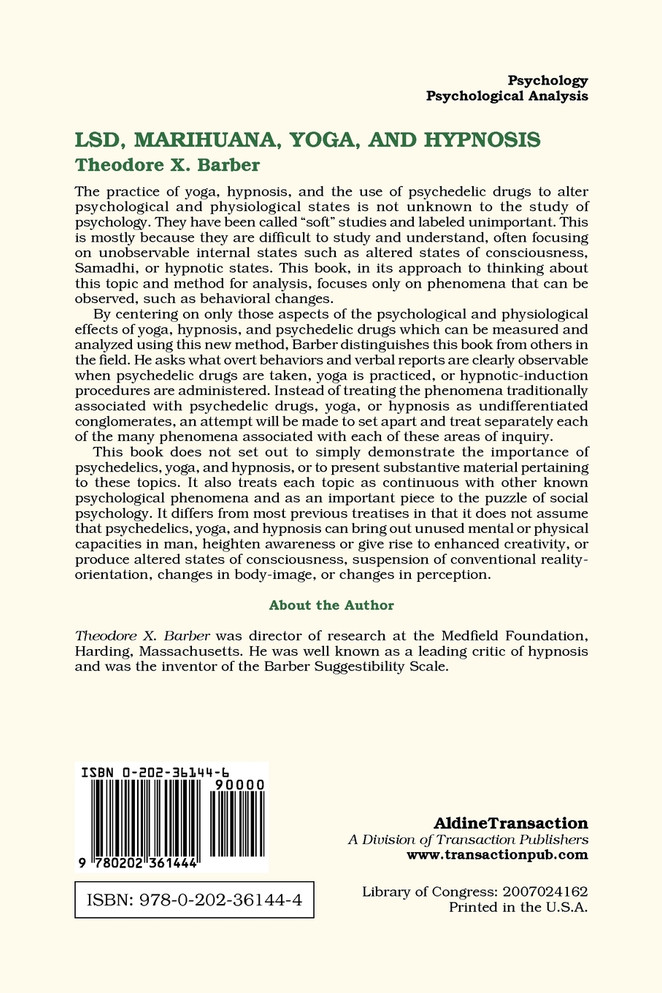 Psychology
Psychological Analysis

LSD, MARIHUANA, YOGA, AND HYPNOSIS
Theodore X. Barber

The practice of yoga, hypnosis, and the use of psychedelic drugs to alter psychological and physiological states is not unknown to the study of psychology. They have been called "soft" studies and labeled unimportant. This is mostly because they are difficult to study and understand, often focusing on unobservable internal states such as altered states of consciousness, Samadhi, or hypnotic states. This book, in its approach to thinking about this topic and method for analysis, focuses only on phenomena that can be observed, such as behavioral changes.

By centering on only those aspects of the psychological and physiological effects of yoga, hypnosis, and psychedelic drugs which can be measured and analyzed using this new method, Barber distinguishes this book from others in the field. He asks what overt behaviors and verbal reports are clearly observable when psychedelic drugs are taken, yoga is practiced, or hypnotic-induction procedures are administered. Instead of treating the phenomena traditionally associated with psychedelic drugs, yoga, or hypnosis as undifferentiated conglomerates, an attempt will be made to set apart and treat separately each of the many phenomena associated with each of these areas of inquiry.

This book does not set out to simply demonstrate the importance of psychedelics, yoga, and hypnosis, or to present substantive material pertaining to these topics. It also treats each topic as continuous with other known psychological phenomena and as an important piece to the puzzle of social psychology. It differs from most previous treatises in that it does not assume that psychedelics, yoga, and hypnosis can bring out unused mental or physical capacities in man, heighten awareness or give rise to enhanced creativity, or produce altered states of consciousness, suspension of conventional reality-orientation, changes in body-image, or changes in perception.

About the Author

Theodore X. Barber was director of research at the Medfield Foundation, Harding, Massachusetts. He was well known as a leading critic of hypnosis and was the inventor of the Barber Suggestibility Scale.

ISBN 0-202-36144-6
90000
9 780202 361444

ISBN: 978-0-202-36144-4

AldineTransaction
A Division of Transaction Publishers
www.transactionpub.com

Library of Congress: 2007024162
Printed in the U.S.A.